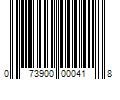 0 73900 00041 8